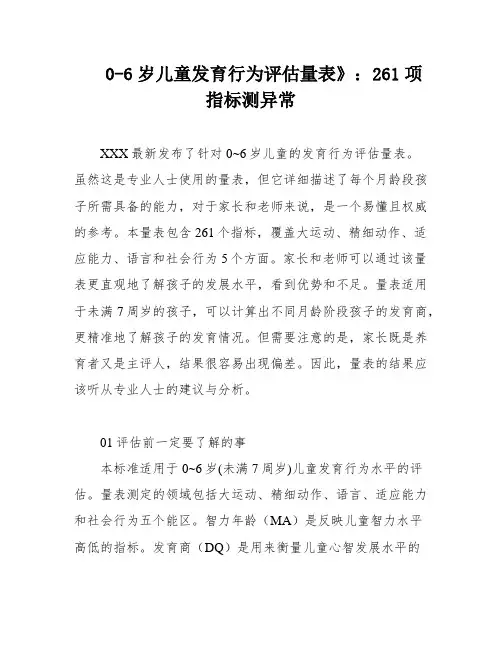 0-6 岁儿童发育行为评估量表》：261 项指标测异常

XXX 最新发布了针对 0~6 岁儿童的发育行为评估量表。虽然这是专业人士使用的量表，但它详细描述了每个月龄段孩子所需具备的能力，对于家长和老师来说，是一个易懂且权威的参考。本量表包含 261 个指标，覆盖大运动、精细动作、适应能力、语言和社会行为 5 个方面。家长和老师可以通过该量表更直观地了解孩子的发展水平，看到优势和不足。量表适用于未满 7 周岁的孩子，可以计算出不同月龄阶段孩子的发育商，更精准地了解孩子的发育情况。但需要注意的是，家长既是养育者又是主评人，结果很容易出现偏差。因此，量表的结果应该听从专业人士的建议与分析。

01 评估前一定要了解的事

本标准适用于 0~6 岁(未满 7 周岁)儿童发育行为水平的评估。量表测定的领域包括大运动、精细动作、语言、适应能力和社会行为五个能区。智力年龄（MA）是反映儿童智力水平高低的指标。发育商（DQ）是用来衡量儿童心智发展水平的